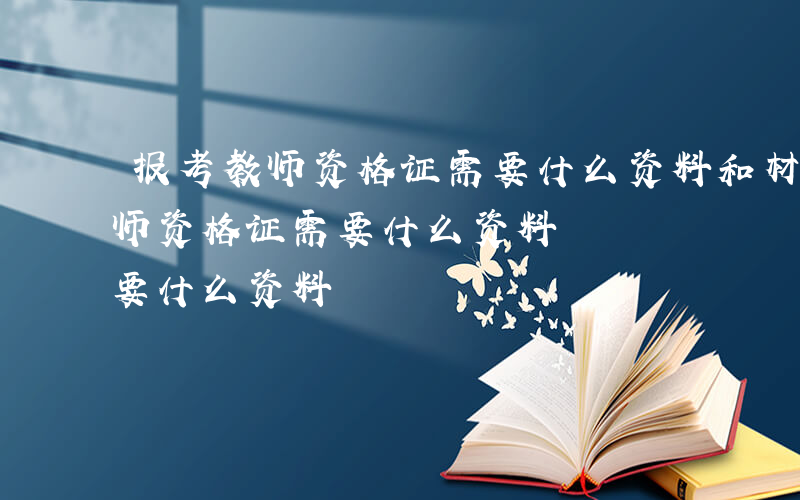 报考教师资格证需要什么资料和材
师资格证需要什么资料
要什么资料